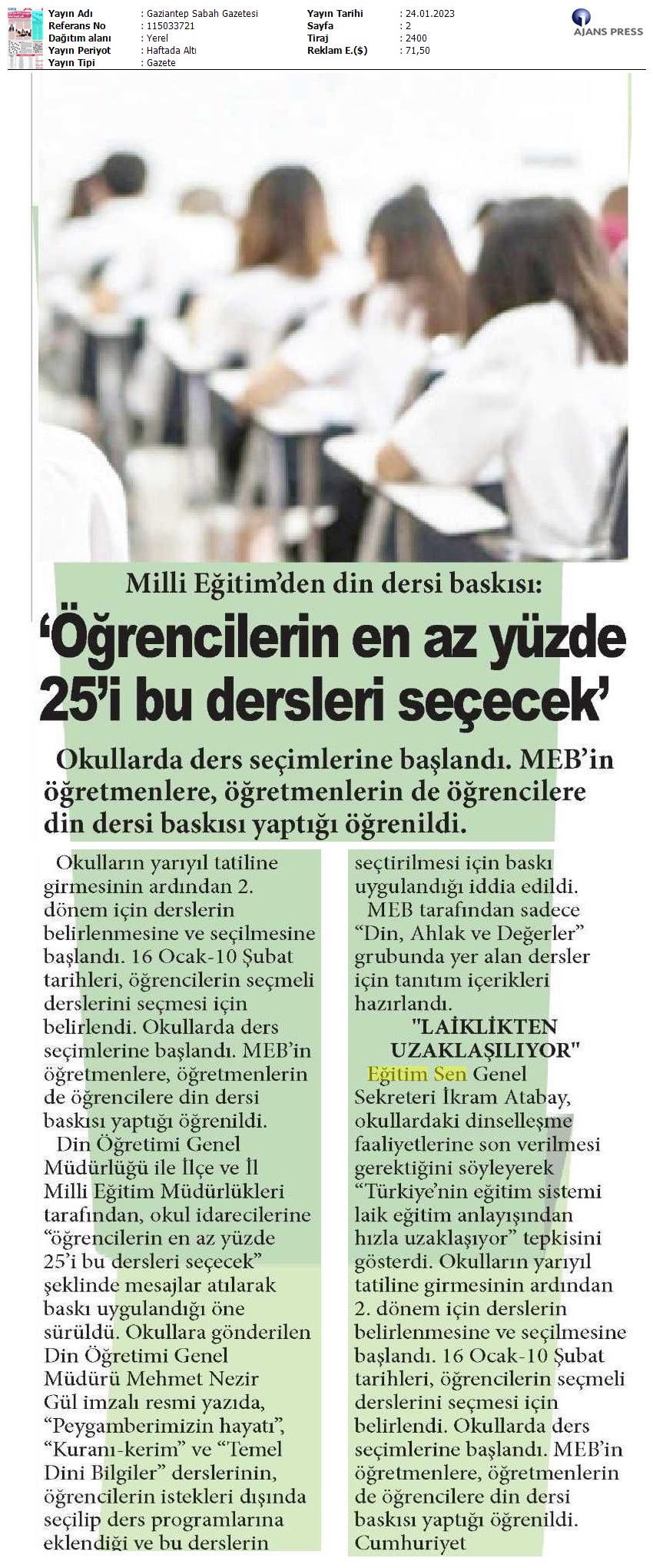 | Yayın Adı | : Gaziantep Sabah Gazetesi | Yayın Tarihi | : 24.01.2023 |
|---|---|---|---|
| Referans No | : 115033721 | Sayfa | : 2 |
| Dağıtım alanı | : Yerel | Tiraj | : 2400 |
| Yayın Periyot | : Haftada Altı | Reklam E.($) | : 71,50 |
| Yayın Tipi | : Gazete | | |

AJANS PRESS

Milli Eğitim'den din dersi baskısı:

'Öğrencilerin en az yüzde 25'i bu dersleri seçecek'

Okullarda ders seçimlerine başlandı. MEB'in öğretmenlere, öğretmenlerin de öğrencilere din dersi baskısı yaptığı öğrenildi.

Okulların yarıyıl tatiline girmesinin ardından 2. dönem için derslerin belirlenmesine ve seçilmesine başlandı. 16 Ocak-10 Şubat tarihleri, öğrencilerin seçmeli derslerini seçmesi için belirlendi. Okullarda ders seçimlerine başlandı. MEB'in öğretmenlere, öğretmenlerin de öğrencilere din dersi baskısı yaptığı öğrenildi.

Din Öğretimi Genel Müdürlüğü ile İlçe ve İl Milli Eğitim Müdürlükleri tarafından, okul idarecilerine "öğrencilerin en az yüzde 25'i bu dersleri seçecek" şeklinde mesajlar atılarak baskı uygulandığı öne sürüldü. Okullara gönderilen Din Öğretimi Genel Müdürü Mehmet Nezir Gül imzalı resmi yazıda, "Peygamberimizin hayatı", "Kuranı-kerim" ve "Temel Dini Bilgiler" derslerinin, öğrencilerin istekleri dışında seçilip ders programlarına eklendiği ve bu derslerin seçtirilmesi için baskı uygulandığı iddia edildi.

MEB tarafından sadece "Din, Ahlak ve Değerler" grubunda yer alan dersler için tanıtım içerikleri hazırlandı.

"LAİKLİKTEN UZAKLAŞILIYOR"

Eğitim Sen Genel Sekreteri İkram Atabay, okullardaki dinselleşme faaliyetlerine son verilmesi gerektiğini söyleyerek "Türkiye'nin eğitim sistemi laik eğitim anlayışından hızla uzaklaşıyor" tepkisini gösterdi. Okulların yarıyıl tatiline girmesinin ardından 2. dönem için derslerin belirlenmesine ve seçilmesine başlandı. 16 Ocak-10 Şubat tarihleri, öğrencilerin seçmeli derslerini seçmesi için belirlendi. Okullarda ders seçimlerine başlandı. MEB'in öğretmenlere, öğretmenlerin de öğrencilere din dersi baskısı yaptığı öğrenildi. Cumhuriyet